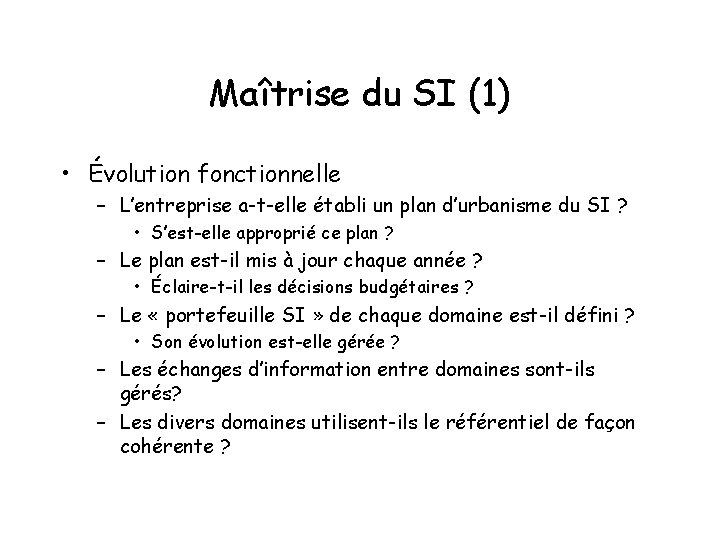 Maîtrise du SI (1)

• Évolution fonctionnelle
– L'entreprise a-t-elle établi un plan d'urbanisme du SI ?
• S'est-elle approprié ce plan ?
– Le plan est-il mis à jour chaque année ?
• Éclaire-t-il les décisions budgétaires ?
– Le « portefeuille SI » de chaque domaine est-il défini ?
• Son évolution est-elle gérée ?
– Les échanges d'information entre domaines sont-ils gérés?
– Les divers domaines utilisent-ils le référentiel de façon cohérente ?